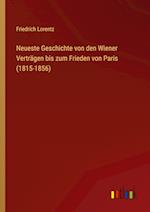 Friedrich Lorentz

Neueste Geschichte von den Wiener Verträgen bis zum Frieden von Paris (1815-1856)